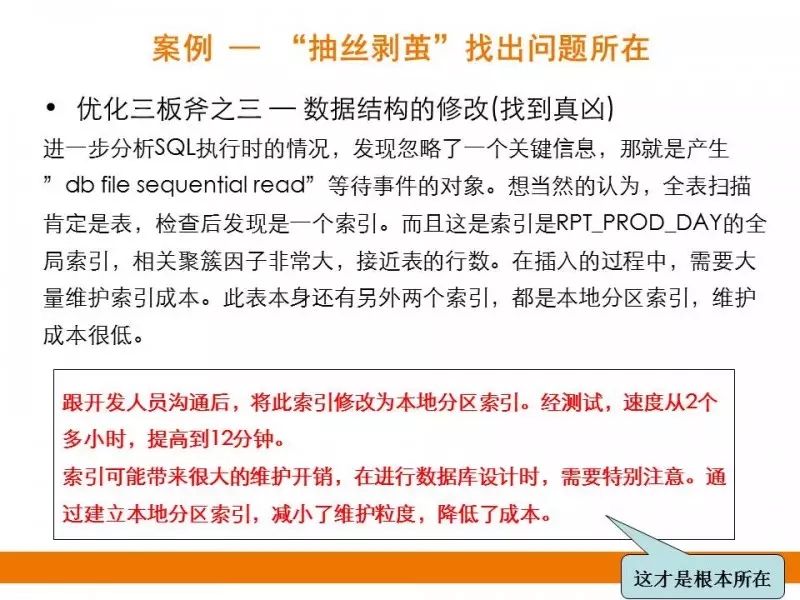 案例 — “抽丝剥茧”找出问题所在

• 优化三板斧之三 — 数据结构的修改(找到真凶)

进一步分析SQL执行时的情况，发现忽略了一个关键信息，那就是产生”db file sequential read”等待事件的对象。想当然的认为，全表扫描肯定是表，检查后发现是一个索引。而且这是索引是RPT_PROD_DAY的全局索引，相关聚簇因子非常大，接近表的行数。在插入的过程中，需要大量维护索引成本。此表本身还有另外两个索引，都是本地分区索引，维护成本很低。

跟开发人员沟通后，将此索引修改为本地分区索引。经测试，速度从2个多小时，提高到12分钟。
索引可能带来很大的维护开销，在进行数据库设计时，需要特别注意。通过建立本地分区索引，减小了维护粒度，降低了成本。

这才是根本所在